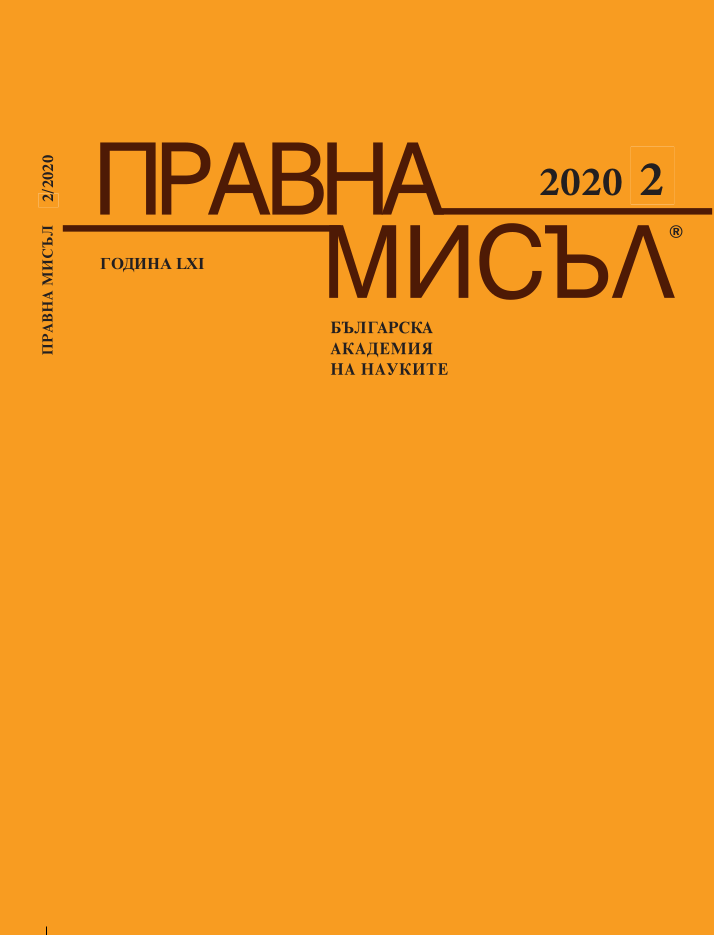 ПРАВНА МИСЪЛ 2/2020

ПРАВНА
МИСЪЛ®

2020 2

ГОДИНА LXI

БЪЛГАРСКА
АКАДЕМИЯ
НА НАУКИТЕ